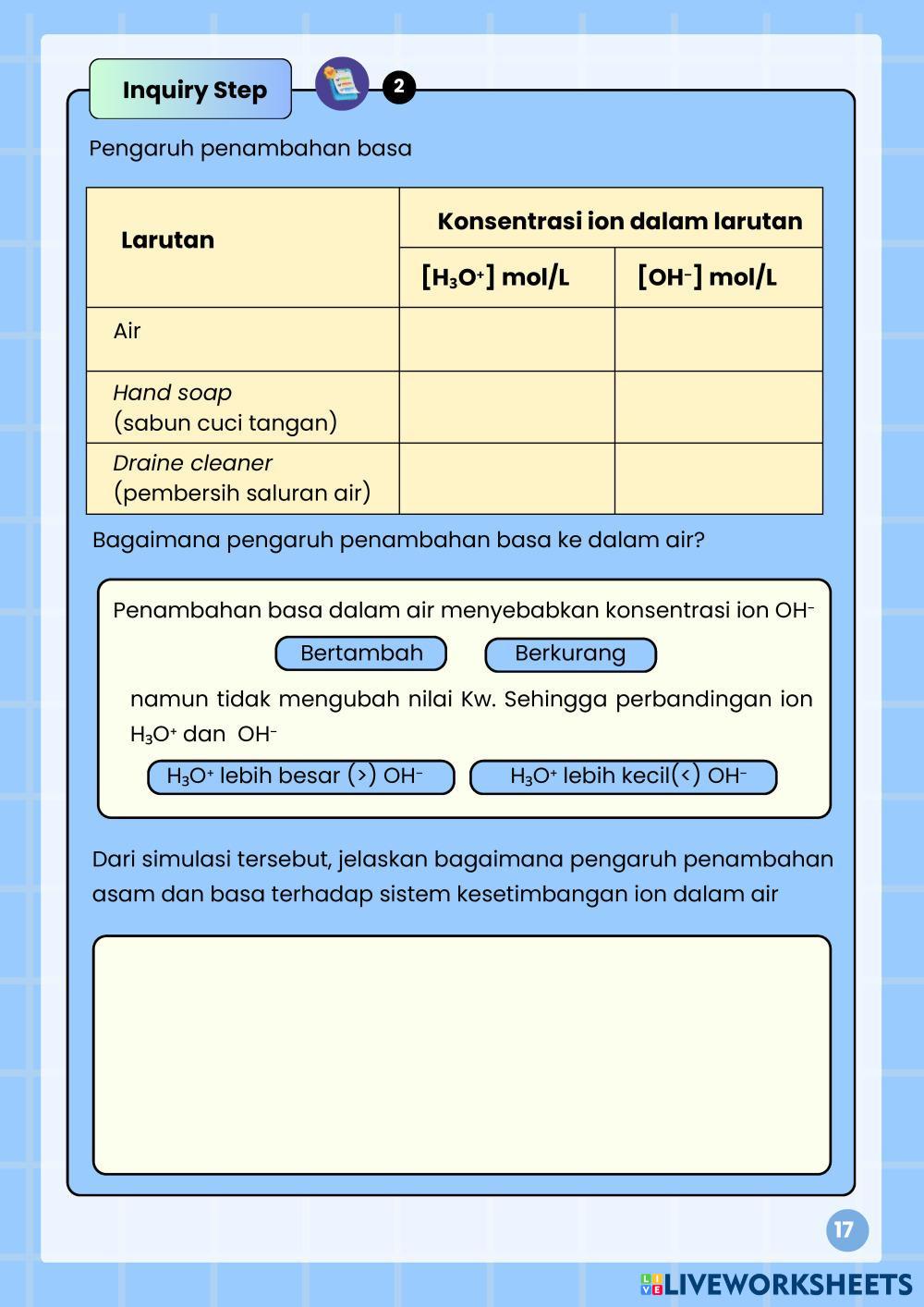 Inquiry Step

2

Pengaruh penambahan basa

| Larutan | Konsentrasi ion dalam larutan | |
|---|---|---|
| | $[H_3O^+]$ mol/L | $[OH^-]$ mol/L |
| Air | | |
| Hand soap (sabun cuci tangan) | | |
| Draine cleaner (pembersih saluran air) | | |

Bagaimana pengaruh penambahan basa ke dalam air?

Penambahan basa dalam air menyebabkan konsentrasi ion $OH^-$

Bertambah

Berkurang

namun tidak mengubah nilai Kw. Sehingga perbandingan ion $H_3O^+$ dan $OH^-$

$H_3O^+$ lebih besar (>) $OH^-$

$H_3O^+$ lebih kecil(<) $OH^-$

Dari simulasi tersebut, jelaskan bagaimana pengaruh penambahan asam dan basa terhadap sistem kesetimbangan ion dalam air

17

LIVEWORKSHEETS